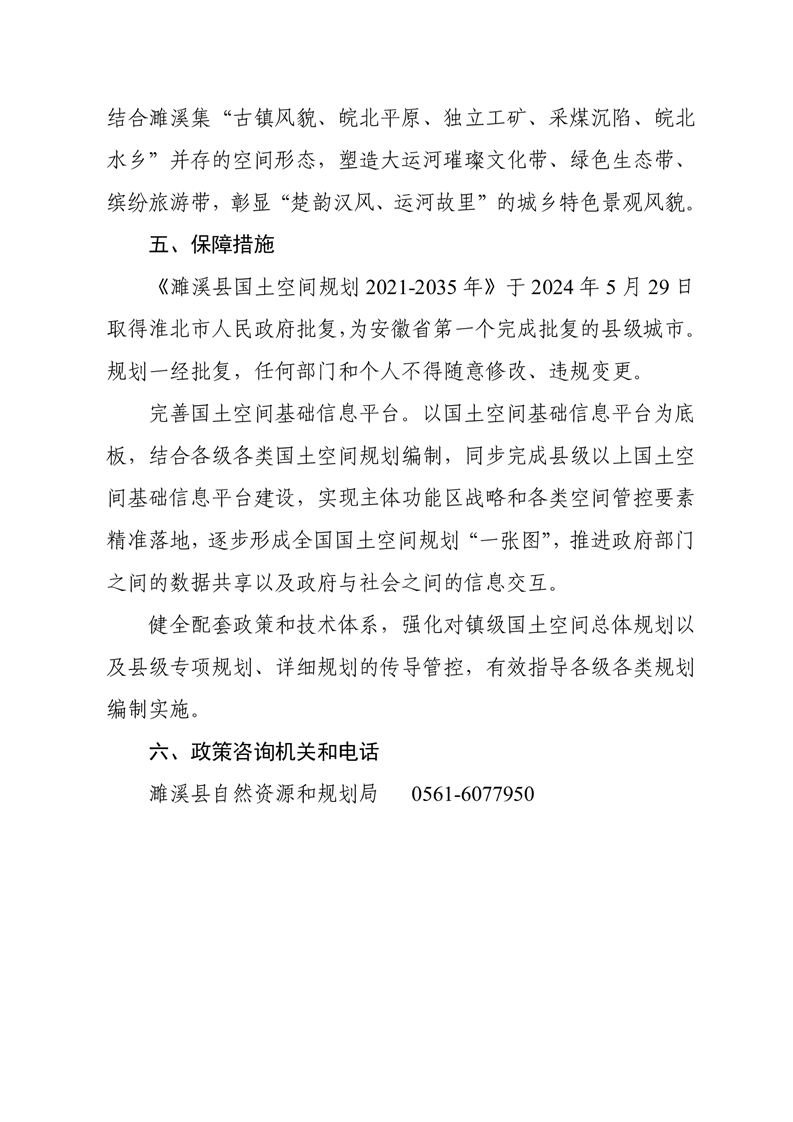 结合濉溪集“古镇风貌、皖北平原、独立工矿、采煤沉陷、皖北水乡”并存的空间形态，塑造大运河璀璨文化带、绿色生态带、缤纷旅游带，彰显“楚韵汉风、运河故里”的城乡特色景观风貌。

五、保障措施

《濉溪县国土空间规划 2021-2035 年》于 2024 年 5 月 29 日取得淮北市人民政府批复，为安徽省第一个完成批复的县级城市。规划一经批复，任何部门和个人不得随意修改、违规变更。

完善国土空间基础信息平台。以国土空间基础信息平台为底板，结合各级各类国土空间规划编制，同步完成县级以上国土空间基础信息平台建设，实现主体功能区战略和各类空间管控要素精准落地，逐步形成全国国土空间规划“一张图”，推进政府部门之间的数据共享以及政府与社会之间的信息交互。

健全配套政策和技术体系，强化对镇级国土空间总体规划以及县级专项规划、详细规划的传导管控，有效指导各级各类规划编制实施。

六、政策咨询机关和电话

濉溪县自然资源和规划局　0561-6077950